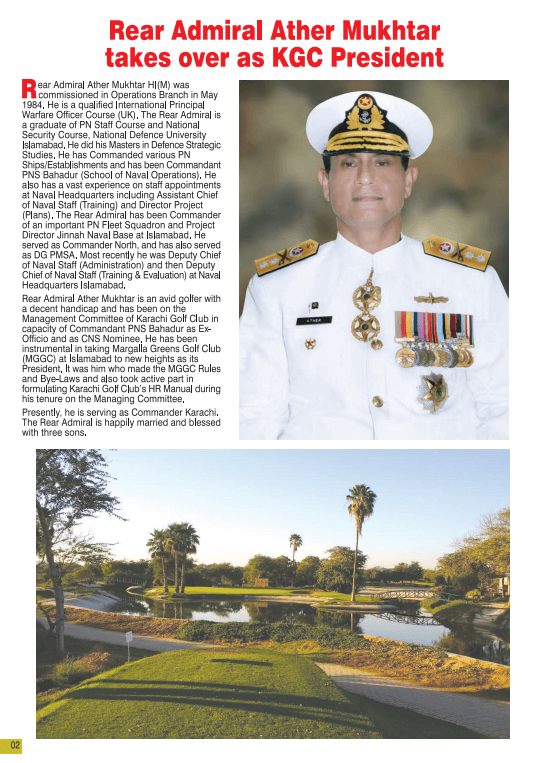 Rear Admiral Ather Mukhtar takes over as KGC President

Rear Admiral Ather Mukhtar HI(M) was commissioned in Operations Branch in May 1984. He is a qualified International Principal Warfare Officer Course (UK). The Rear Admiral is a graduate of PN Staff Course and National Security Course, National Defence University Islamabad. He did his Masters in Defence Strategic Studies. He has Commanded various PN Ships/Establishments and has been Commandant PNS Bahadur (School of Naval Operations). He also has a vast experience on staff appointments at Naval Headquarters including Assistant Chief of Naval Staff (Training) and Director Project (Plans). The Rear Admiral has been Commander of an important PN Fleet Squadron and Project Director Jinnah Naval Base at Islamabad. He served as Commander North, and has also served as DG PMSA. Most recently he was Deputy Chief of Naval Staff (Administration) and then Deputy Chief of Naval Staff (Training & Evaluation) at Naval Headquarters Islamabad.

Rear Admiral Ather Mukhtar is an avid golfer with a decent handicap and has been on the Management Committee of Karachi Golf Club in capacity of Commandant PNS Bahadur as Ex-Officio and as CNS Nominee. He has been instrumental in taking Margalla Greens Golf Club (MGGC) at Islamabad to new heights as its President. It was him who made the MGGC Rules and Bye-Laws and also took active part in formulating Karachi Golf Club's HR Manual during his tenure on the Managing Committee.

Presently, he is serving as Commander Karachi. The Rear Admiral is happily married and blessed with three sons.

ATHER

02